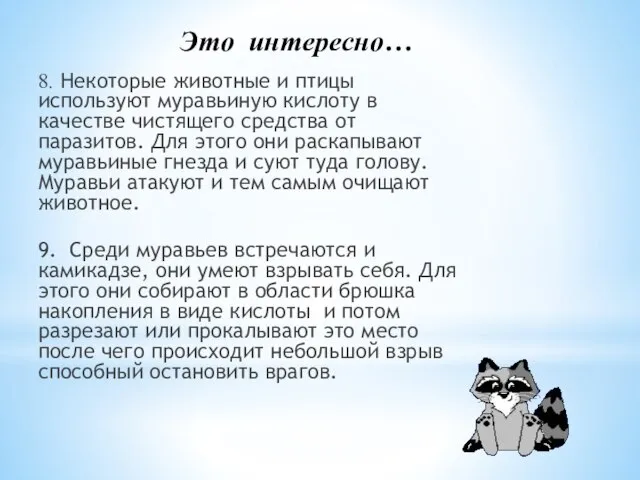 Это интересно…

8. Некоторые животные и птицы используют муравьиную кислоту в качестве чистящего средства от паразитов. Для этого они раскапывают муравьиные гнезда и суют туда голову. Муравьи атакуют и тем самым очищают животное.

9. Среди муравьев встречаются и камикадзе, они умеют взрывать себя. Для этого они собирают в области брюшка накопления в виде кислоты и потом разрезают или прокалывают это место после чего происходит небольшой взрыв способный остановить врагов.